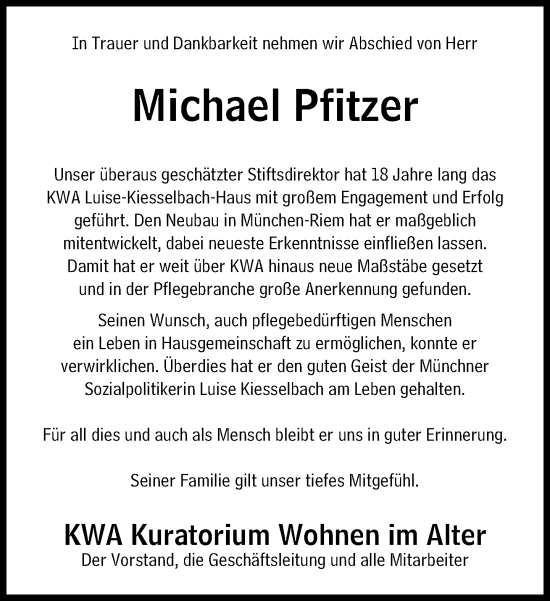 In Trauer und Dankbarkeit nehmen wir Abschied von Herr

Michael Pfitzer

Unser überaus geschätzter Stiftsdirektor hat 18 Jahre lang das KWA Luise-Kiesselbach-Haus mit großem Engagement und Erfolg geführt. Den Neubau in München-Riem hat er maßgeblich mitentwickelt, dabei neueste Erkenntnisse einfließen lassen. Damit hat er weit über KWA hinaus neue Maßstäbe gesetzt und in der Pflegebranche große Anerkennung gefunden.

Seinen Wunsch, auch pflegebedürftigen Menschen ein Leben in Hausgemeinschaft zu ermöglichen, konnte er verwirklichen. Überdies hat er den guten Geist der Münchner Sozialpolitikerin Luise Kiesselbach am Leben gehalten.

Für all dies und auch als Mensch bleibt er uns in guter Erinnerung.

Seiner Familie gilt unser tiefes Mitgefühl.

KWA Kuratorium Wohnen im Alter
Der Vorstand, die Geschäftsleitung und alle Mitarbeiter